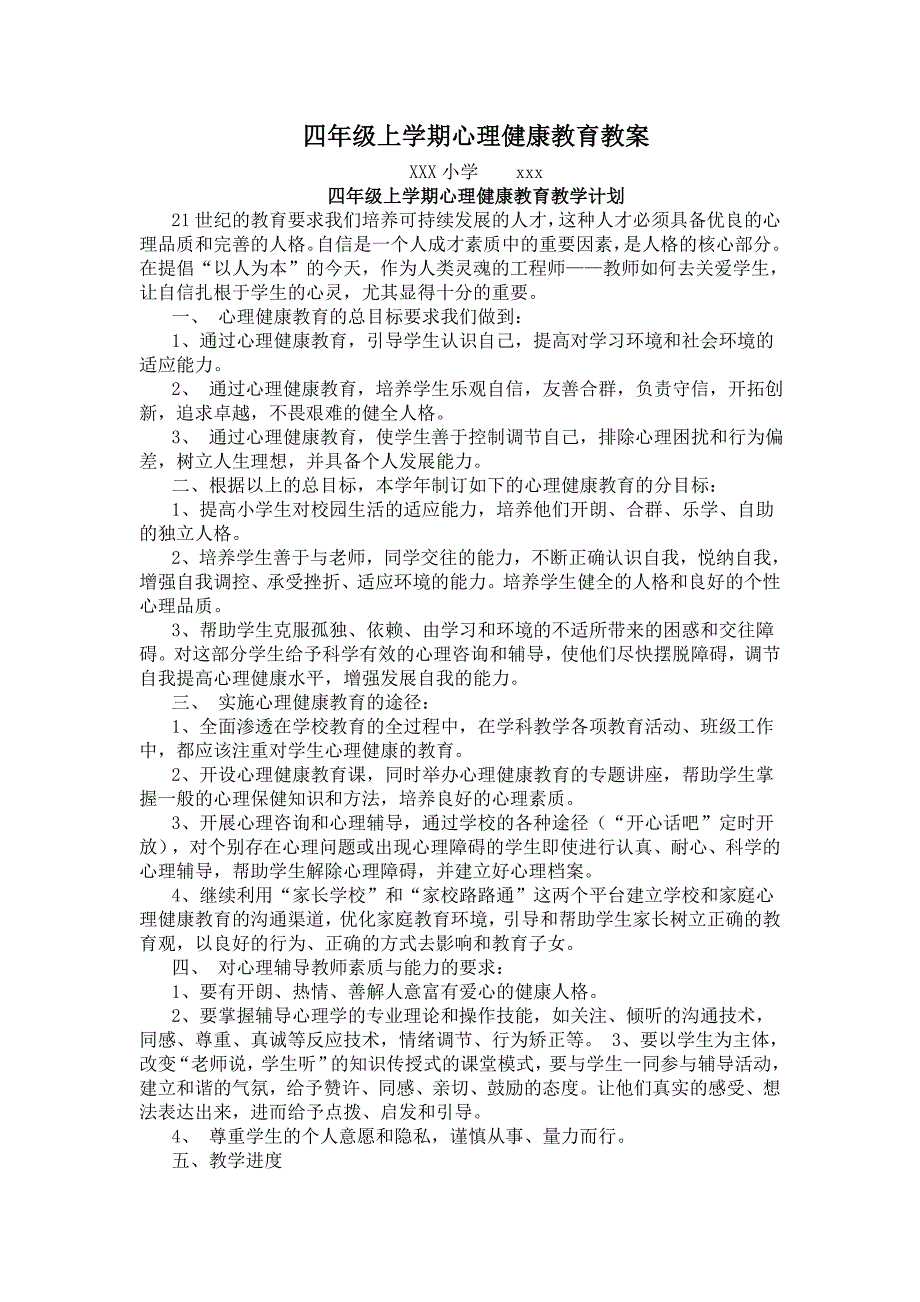 四年级上学期心理健康教育教案

XXX 小学 xxx

四年级上学期心理健康教育教学计划

21 世纪的教育要求我们培养可持续发展的人才，这种人才必须具备优良的心理品质和完善的人格。自信是一个人成才素质中的重要因素，是人格的核心部分。在提倡“以人为本”的今天，作为人类灵魂的工程师——教师如何去关爱学生，让自信扎根于学生的心灵，尤其显得十分的重要。

一、 心理健康教育的总目标要求我们做到：

1、通过心理健康教育，引导学生认识自己，提高对学习环境和社会环境的适应能力。

2、 通过心理健康教育，培养学生乐观自信，友善合群，负责守信，开拓创新，追求卓越，不畏艰难的健全人格。

3、 通过心理健康教育，使学生善于控制调节自己，排除心理困扰和行为偏差，树立人生理想，并具备个人发展能力。

二、根据以上的总目标，本学年制订如下的心理健康教育的分目标：

1、提高小学生对校园生活的适应能力，培养他们开朗、合群、乐学、自助的独立人格。

2、培养学生善于与老师，同学交往的能力，不断正确认识自我，悦纳自我，增强自我调控、承受挫折、适应环境的能力。培养学生健全的人格和良好的个性心理品质。

3、帮助学生克服孤独、依赖、由学习和环境的不适所带来的困惑和交往障碍。对这部分学生给予科学有效的心理咨询和辅导，使他们尽快摆脱障碍，调节自我提高心理健康水平，增强发展自我的能力。

三、 实施心理健康教育的途径：

1、全面渗透在学校教育的全过程中，在学科教学各项教育活动、班级工作中，都应该注重对学生心理健康的教育。

2、开设心理健康教育课，同时举办心理健康教育的专题讲座，帮助学生掌握一般的心理保健知识和方法，培养良好的心理素质。

3、开展心理咨询和心理辅导，通过学校的各种途径（“开心话吧”定时开放），对个别存在心理问题或出现心理障碍的学生即使进行认真、耐心、科学的心理辅导，帮助学生解除心理障碍，并建立好心理档案。

4、继续利用“家长学校”和“家校路路通”这两个平台建立学校和家庭心理健康教育的沟通渠道，优化家庭教育环境，引导和帮助学生家长树立正确的教育观，以良好的行为、正确的方式去影响和教育子女。

四、 对心理辅导教师素质与能力的要求：

1、要有开朗、热情、善解人意富有爱心的健康人格。

2、要掌握辅导心理学的专业理论和操作技能，如关注、倾听的沟通技术，同感、尊重、真诚等反应技术，情绪调节、行为矫正等。 3、要以学生为主体，改变“老师说，学生听”的知识传授式的课堂模式，要与学生一同参与辅导活动，建立和谐的气氛，给予赞许、同感、亲切、鼓励的态度。让他们真实的感受、想法表达出来，进而给予点拨、启发和引导。

4、 尊重学生的个人意愿和隐私，谨慎从事、量力而行。

五、教学进度